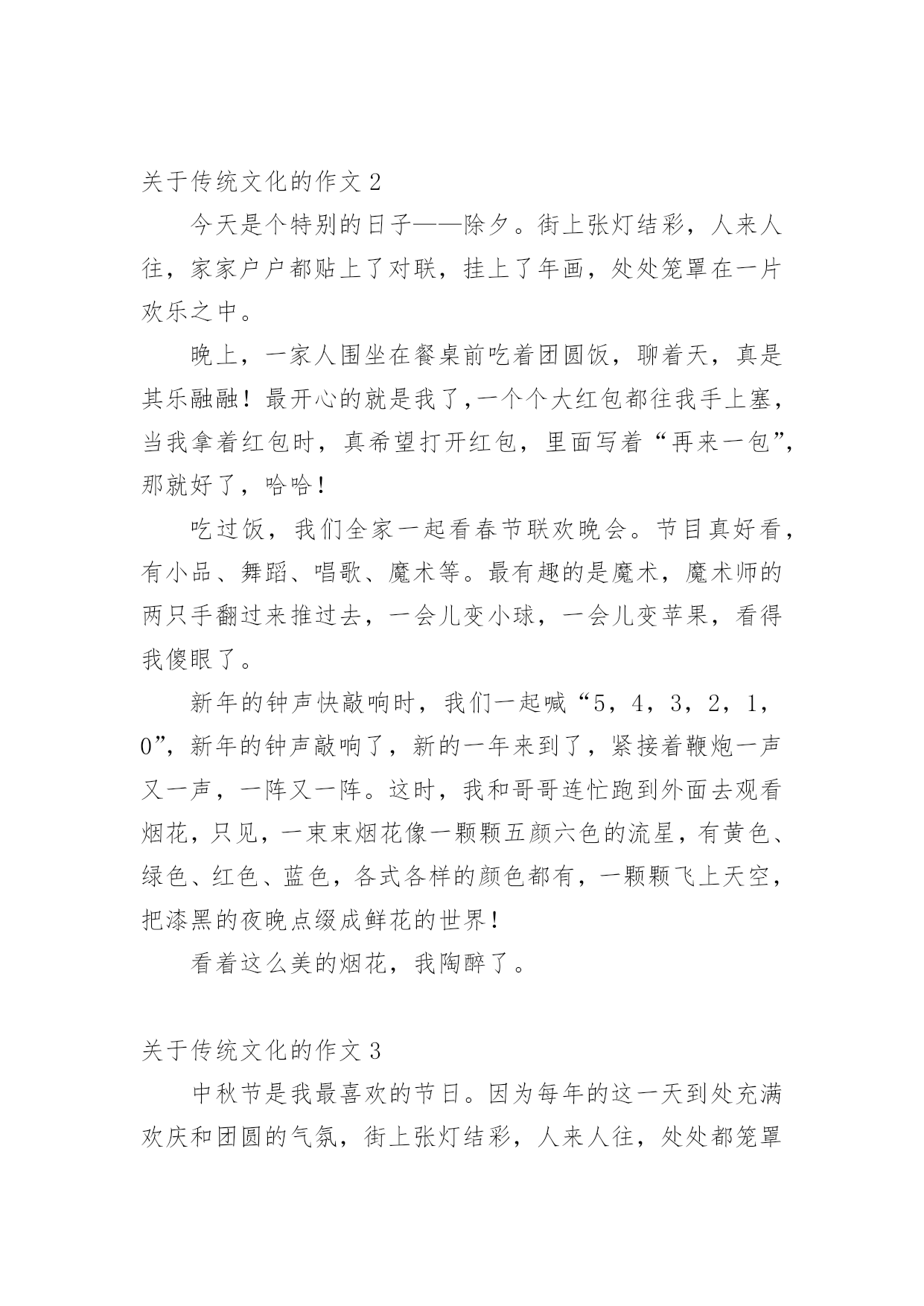 关于传统文化的作文 2

今天是个特别的日子——除夕。街上张灯结彩，人来人往，家家户户都贴上了对联，挂上了年画，处处笼罩在一片欢乐之中。

晚上，一家人围坐在餐桌前吃着团圆饭，聊着天，真是其乐融融！最开心的就是我了,一个个大红包都往我手上塞，当我拿着红包时，真希望打开红包，里面写着“再来一包”，那就好了，哈哈！

吃过饭，我们全家一起看春节联欢晚会。节目真好看，有小品、舞蹈、唱歌、魔术等。最有趣的是魔术，魔术师的两只手翻过来推过去，一会儿变小球，一会儿变苹果，看得我傻眼了。

新年的钟声快敲响时，我们一起喊“5，4，3，2，1，0”，新年的钟声敲响了，新的一年来到了，紧接着鞭炮一声又一声，一阵又一阵。这时，我和哥哥连忙跑到外面去观看烟花，只见，一束束烟花像一颗颗五颜六色的流星，有黄色、绿色、红色、蓝色，各式各样的颜色都有，一颗颗飞上天空，把漆黑的夜晚点缀成鲜花的世界！

看着这么美的烟花，我陶醉了。

关于传统文化的作文 3

中秋节是我最喜欢的节日。因为每年的这一天到处充满欢庆和团圆的气氛，街上张灯结彩，人来人往，处处都笼罩